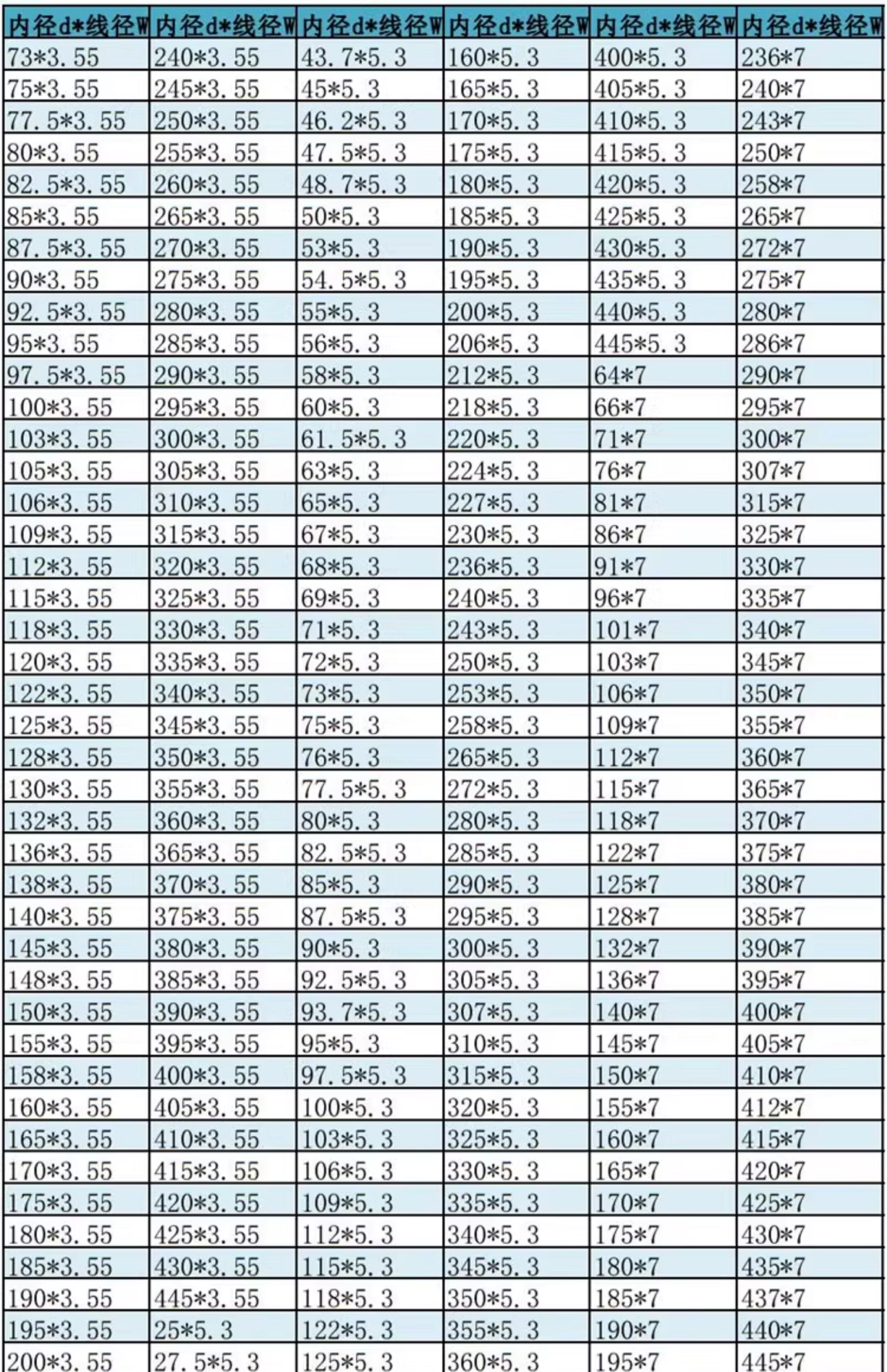 | 内径d*线径W | 内径d*线径W | 内径d*线径W | 内径d*线径W | 内径d*线径W | 内径d*线径W |
|---|---|---|---|---|---|
| 73*3.55 | 240*3.55 | 43.7*5.3 | 160*5.3 | 400*5.3 | 236*7 |
| 75*3.55 | 245*3.55 | 45*5.3 | 165*5.3 | 405*5.3 | 240*7 |
| 77.5*3.55 | 250*3.55 | 46.2*5.3 | 170*5.3 | 410*5.3 | 243*7 |
| 80*3.55 | 255*3.55 | 47.5*5.3 | 175*5.3 | 415*5.3 | 250*7 |
| 82.5*3.55 | 260*3.55 | 48.7*5.3 | 180*5.3 | 420*5.3 | 258*7 |
| 85*3.55 | 265*3.55 | 50*5.3 | 185*5.3 | 425*5.3 | 265*7 |
| 87.5*3.55 | 270*3.55 | 53*5.3 | 190*5.3 | 430*5.3 | 272*7 |
| 90*3.55 | 275*3.55 | 54.5*5.3 | 195*5.3 | 435*5.3 | 275*7 |
| 92.5*3.55 | 280*3.55 | 55*5.3 | 200*5.3 | 440*5.3 | 280*7 |
| 95*3.55 | 285*3.55 | 56*5.3 | 206*5.3 | 445*5.3 | 286*7 |
| 97.5*3.55 | 290*3.55 | 58*5.3 | 212*5.3 | 64*7 | 290*7 |
| 100*3.55 | 295*3.55 | 60*5.3 | 218*5.3 | 66*7 | 295*7 |
| 103*3.55 | 300*3.55 | 61.5*5.3 | 220*5.3 | 71*7 | 300*7 |
| 105*3.55 | 305*3.55 | 63*5.3 | 224*5.3 | 76*7 | 307*7 |
| 106*3.55 | 310*3.55 | 65*5.3 | 227*5.3 | 81*7 | 315*7 |
| 109*3.55 | 315*3.55 | 67*5.3 | 230*5.3 | 86*7 | 325*7 |
| 112*3.55 | 320*3.55 | 68*5.3 | 236*5.3 | 91*7 | 330*7 |
| 115*3.55 | 325*3.55 | 69*5.3 | 240*5.3 | 96*7 | 335*7 |
| 118*3.55 | 330*3.55 | 71*5.3 | 243*5.3 | 101*7 | 340*7 |
| 120*3.55 | 335*3.55 | 72*5.3 | 250*5.3 | 103*7 | 345*7 |
| 122*3.55 | 340*3.55 | 73*5.3 | 253*5.3 | 106*7 | 350*7 |
| 125*3.55 | 345*3.55 | 75*5.3 | 258*5.3 | 109*7 | 355*7 |
| 128*3.55 | 350*3.55 | 76*5.3 | 265*5.3 | 112*7 | 360*7 |
| 130*3.55 | 355*3.55 | 77.5*5.3 | 272*5.3 | 115*7 | 365*7 |
| 132*3.55 | 360*3.55 | 80*5.3 | 280*5.3 | 118*7 | 370*7 |
| 136*3.55 | 365*3.55 | 82.5*5.3 | 285*5.3 | 122*7 | 375*7 |
| 138*3.55 | 370*3.55 | 85*5.3 | 290*5.3 | 125*7 | 380*7 |
| 140*3.55 | 375*3.55 | 87.5*5.3 | 295*5.3 | 128*7 | 385*7 |
| 145*3.55 | 380*3.55 | 90*5.3 | 300*5.3 | 132*7 | 390*7 |
| 148*3.55 | 385*3.55 | 92.5*5.3 | 305*5.3 | 136*7 | 395*7 |
| 150*3.55 | 390*3.55 | 93.7*5.3 | 307*5.3 | 140*7 | 400*7 |
| 155*3.55 | 395*3.55 | 95*5.3 | 310*5.3 | 145*7 | 405*7 |
| 158*3.55 | 400*3.55 | 97.5*5.3 | 315*5.3 | 150*7 | 410*7 |
| 160*3.55 | 405*3.55 | 100*5.3 | 320*5.3 | 155*7 | 412*7 |
| 165*3.55 | 410*3.55 | 103*5.3 | 325*5.3 | 160*7 | 415*7 |
| 170*3.55 | 415*3.55 | 106*5.3 | 330*5.3 | 165*7 | 420*7 |
| 175*3.55 | 420*3.55 | 109*5.3 | 335*5.3 | 170*7 | 425*7 |
| 180*3.55 | 425*3.55 | 112*5.3 | 340*5.3 | 175*7 | 430*7 |
| 185*3.55 | 430*3.55 | 115*5.3 | 345*5.3 | 180*7 | 435*7 |
| 190*3.55 | 445*3.55 | 118*5.3 | 350*5.3 | 185*7 | 437*7 |
| 195*3.55 | 25*5.3 | 122*5.3 | 355*5.3 | 190*7 | 440*7 |
| 200*3.55 | 27.5*5.3 | 125*5.3 | 360*5.3 | 195*7 | 445*7 |